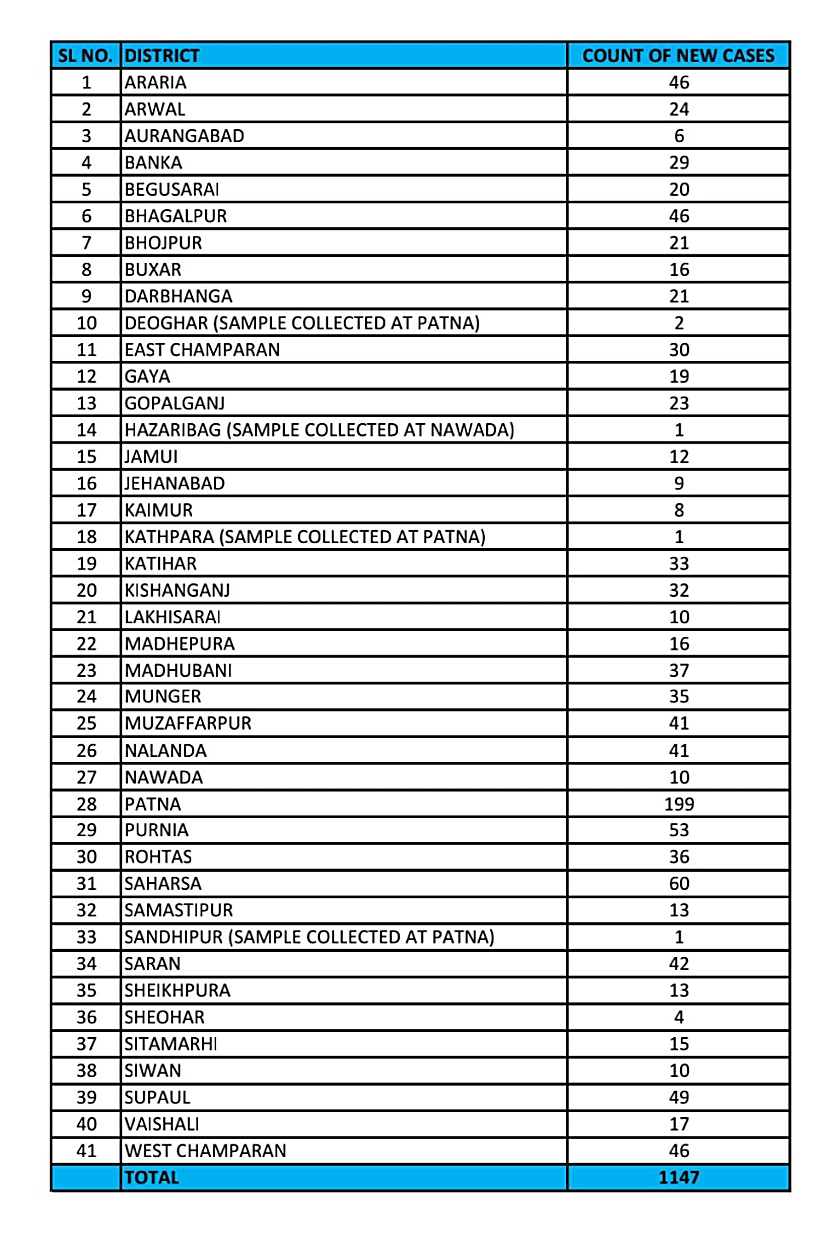 | SL NO. | DISTRICT | COUNT OF NEW CASES |
|---|---|---|
| 1 | ARARIA | 46 |
| 2 | ARWAL | 24 |
| 3 | AURANGABAD | 6 |
| 4 | BANKA | 29 |
| 5 | BEGUSARAI | 20 |
| 6 | BHAGALPUR | 46 |
| 7 | BHOJPUR | 21 |
| 8 | BUXAR | 16 |
| 9 | DARBHANGA | 21 |
| 10 | DEOGHAR (SAMPLE COLLECTED AT PATNA) | 2 |
| 11 | EAST CHAMPARAN | 30 |
| 12 | GAYA | 19 |
| 13 | GOPALGANJ | 23 |
| 14 | HAZARIBAG (SAMPLE COLLECTED AT NAWADA) | 1 |
| 15 | JAMUI | 12 |
| 16 | JEHANABAD | 9 |
| 17 | KAIMUR | 8 |
| 18 | KATHPARA (SAMPLE COLLECTED AT PATNA) | 1 |
| 19 | KATIHAR | 33 |
| 20 | KISHANGANJ | 32 |
| 21 | LAKHISARAI | 10 |
| 22 | MADHEPURA | 16 |
| 23 | MADHUBANI | 37 |
| 24 | MUNGER | 35 |
| 25 | MUZAFFARPUR | 41 |
| 26 | NALANDA | 41 |
| 27 | NAWADA | 10 |
| 28 | PATNA | 199 |
| 29 | PURNIA | 53 |
| 30 | ROHTAS | 36 |
| 31 | SAHARSA | 60 |
| 32 | SAMASTIPUR | 13 |
| 33 | SANDHIPUR (SAMPLE COLLECTED AT PATNA) | 1 |
| 34 | SARAN | 42 |
| 35 | SHEIKHPURA | 13 |
| 36 | SHEOHAR | 4 |
| 37 | SITAMARHI | 15 |
| 38 | SIWAN | 10 |
| 39 | SUPAUL | 49 |
| 40 | VAISHALI | 17 |
| 41 | WEST CHAMPARAN | 46 |
|  | TOTAL | 1147 |